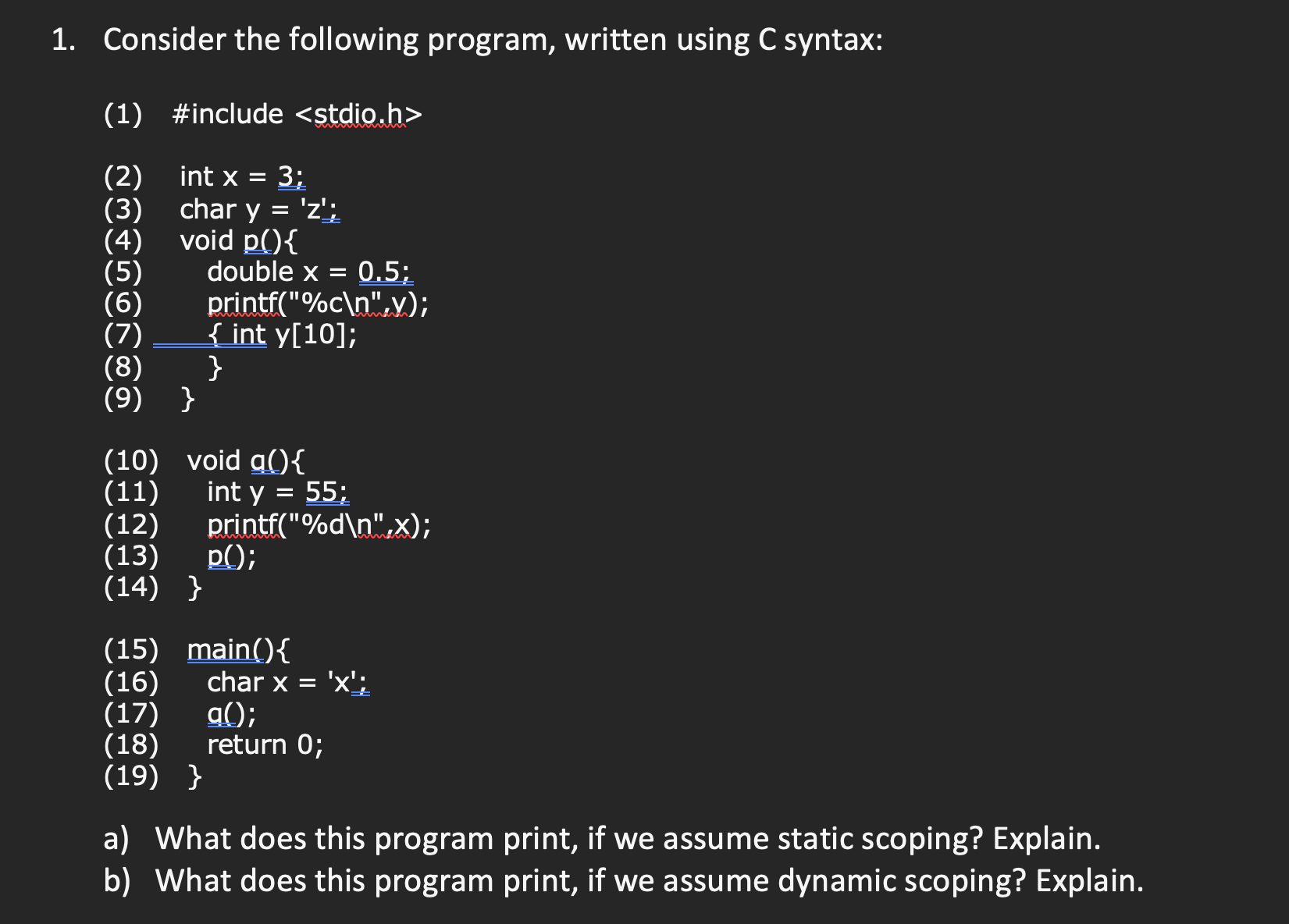 1. Consider the following program, written using C syntax:

(1) #include <stdio.h>

(2) int x = 3;
(3) char y = 'z';
(4) void p(){
(5) double x = 0.5;
(6) printf("%c\n",y);
(7) { int y[10];
(8) }
(9) }

(10) void q(){
(11) int y = 55;
(12) printf("%d\n",x);
(13) p();
(14) }

(15) main(){
(16) char x = 'x';
(17) q();
(18) return 0;
(19) }

a) What does this program print, if we assume static scoping? Explain.
b) What does this program print, if we assume dynamic scoping? Explain.